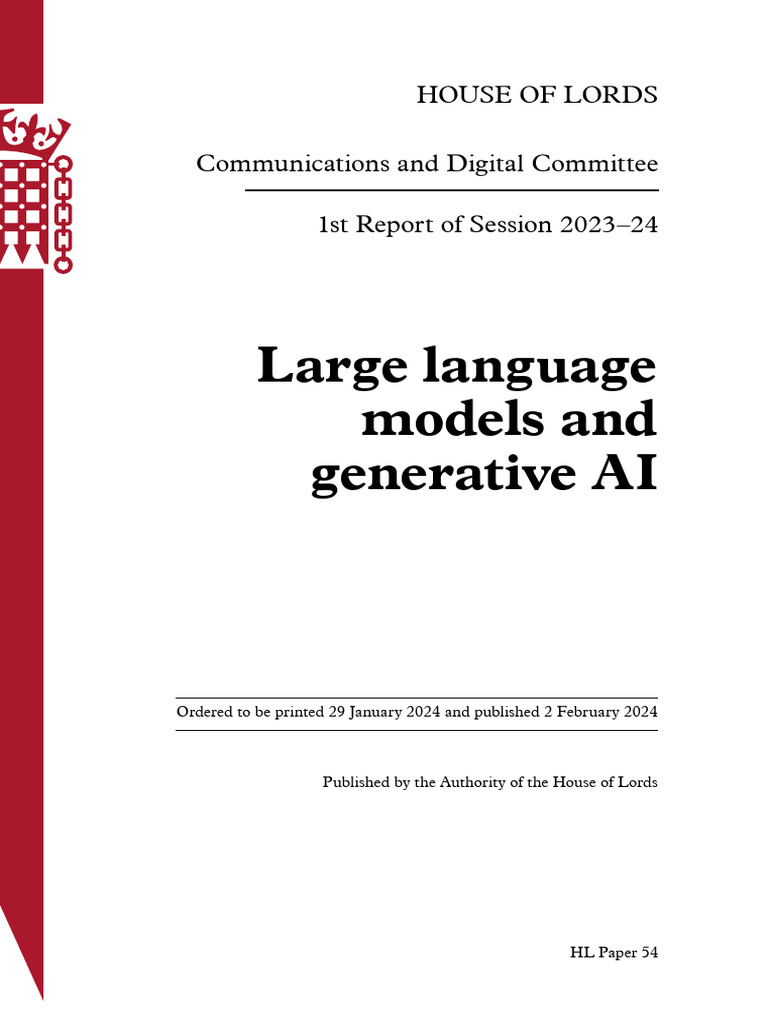 HOUSE OF LORDS

Communications and Digital Committee

1st Report of Session 2023–24

Large language models and generative AI

Ordered to be printed 29 January 2024 and published 2 February 2024

Published by the Authority of the House of Lords

HL Paper 54